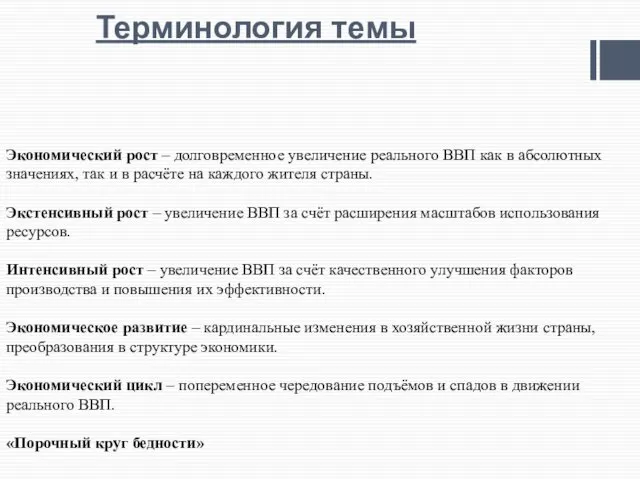 Терминология темы

Экономический рост – долговременное увеличение реального ВВП как в абсолютных значениях, так и в расчёте на каждого жителя страны.

Экстенсивный рост – увеличение ВВП за счёт расширения масштабов использования ресурсов.

Интенсивный рост – увеличение ВВП за счёт качественного улучшения факторов производства и повышения их эффективности.

Экономическое развитие – кардинальные изменения в хозяйственной жизни страны, преобразования в структуре экономики.

Экономический цикл – попеременное чередование подъёмов и спадов в движении реального ВВП.

«Порочный круг бедности»